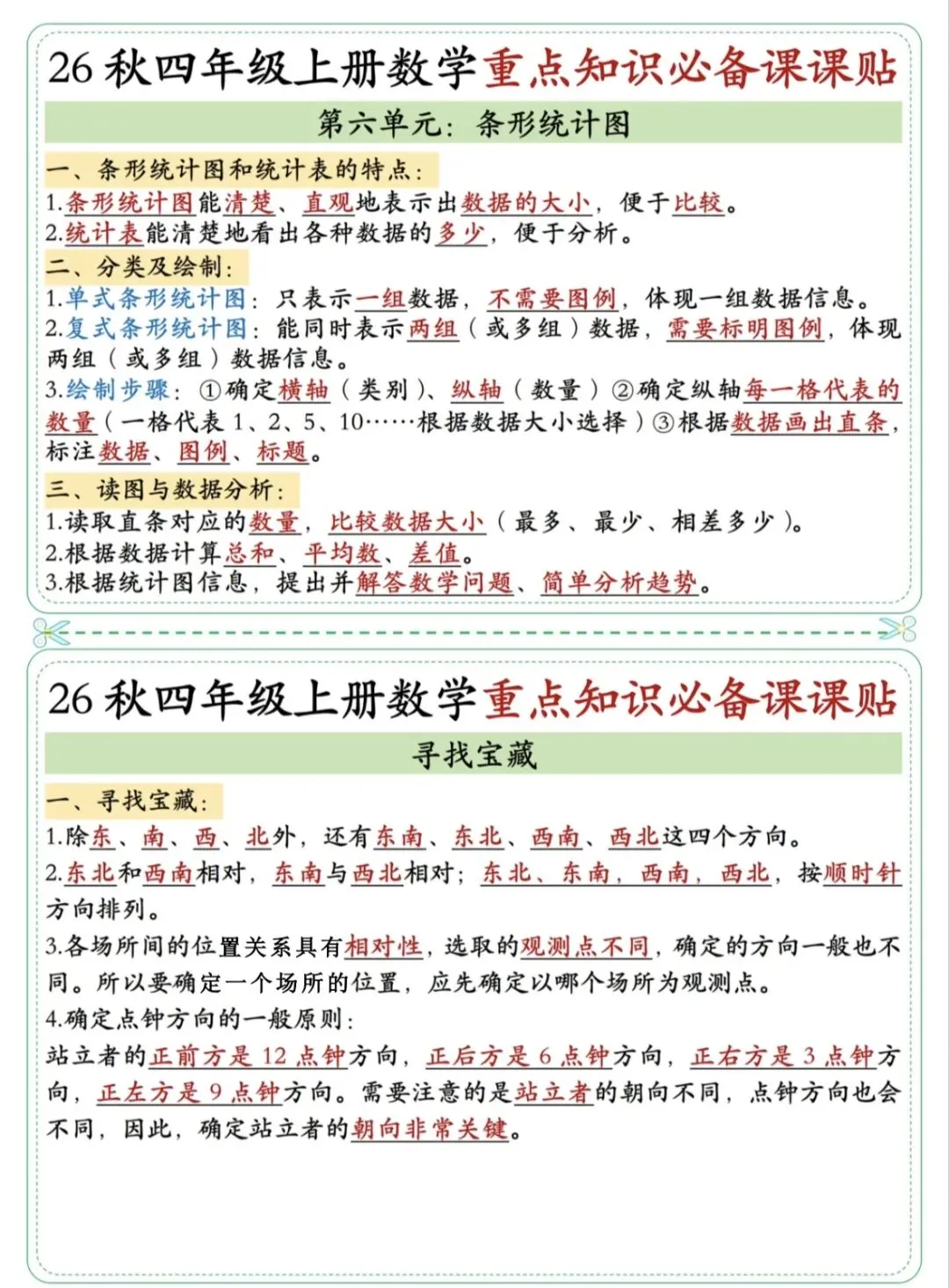 26 秋四年级上册数学重点知识必备课课贴

第六单元：条形统计图

一、条形统计图和统计表的特点：
1.条形统计图能清楚、直观地表示出数据的大小，便于比较。
2.统计表能清楚地看出各种数据的多少，便于分析。

二、分类及绘制：
1.单式条形统计图：只表示一组数据，不需要图例，体现一组数据信息。
2.复式条形统计图：能同时表示两组（或多组）数据，需要标明图例，体现两组（或多组）数据信息。
3.绘制步骤：①确定横轴（类别）、纵轴（数量）②确定纵轴每一格代表的数量（一格代表 1、2、5、10……根据数据大小选择）③根据数据画出直条，标注数据、图例、标题。

三、读图与数据分析：
1.读取直条对应的数量，比较数据大小（最多、最少、相差多少）。
2.根据数据计算总和、平均数、差值。
3.根据统计图信息，提出并解答数学问题、简单分析趋势。

26 秋四年级上册数学重点知识必备课课贴

寻找宝藏

一、寻找宝藏：
1.除东、南、西、北外，还有东南、东北、西南、西北这四个方向。
2.东北和西南相对，东南与西北相对；东北、东南，西南，西北，按顺时针方向排列。
3.各场所间的位置关系具有相对性，选取的观测点不同，确定的方向一般也不同。所以要确定一个场所的位置，应先确定以哪个场所为观测点。
4.确定点钟方向的一般原则：
站立者的正前方是 12 点钟方向，正后方是 6 点钟方向，正右方是 3 点钟方向，正左方是 9 点钟方向。需要注意的是站立者的朝向不同，点钟方向也会不同，因此，确定站立者的朝向非常关键。